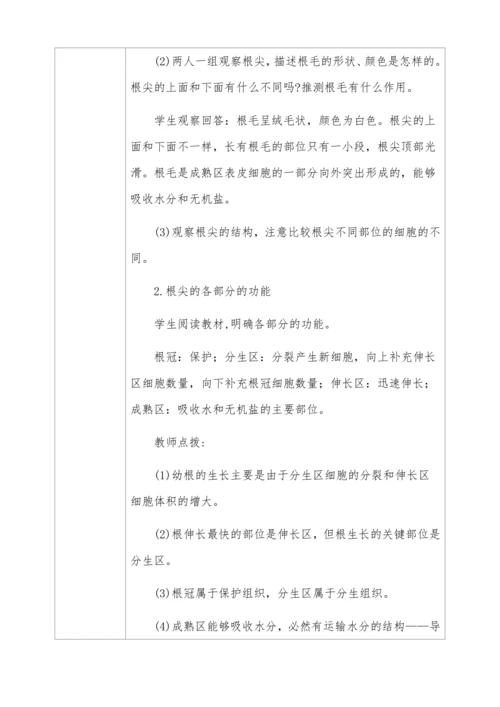 (2)两人一组观察根尖,描述根毛的形状、颜色是怎样的。根尖的上面和下面有什么不同吗?推测根毛有什么作用。

学生观察回答：根毛呈绒毛状，颜色为白色。根尖的上面和下面不一样，长有根毛的部位只有一小段，根尖顶部光滑。根毛是成熟区表皮细胞的一部分向外突出形成的，能够吸收水分和无机盐。

(3)观察根尖的结构，注意比较根尖不同部位的细胞的不同。

2.根尖的各部分的功能

学生阅读教材,明确各部分的功能。

根冠：保护；分生区：分裂产生新细胞，向上补充伸长区细胞数量，向下补充根冠细胞数量；伸长区：迅速伸长；成熟区：吸收水和无机盐的主要部位。

教师点拨：

(1)幼根的生长主要是由于分生区细胞的分裂和伸长区细胞体积的增大。

(2)根伸长最快的部位是伸长区，但根生长的关键部位是分生区。

(3)根冠属于保护组织，分生区属于分生组织。

(4)成熟区能够吸收水分，必然有运输水分的结构——导